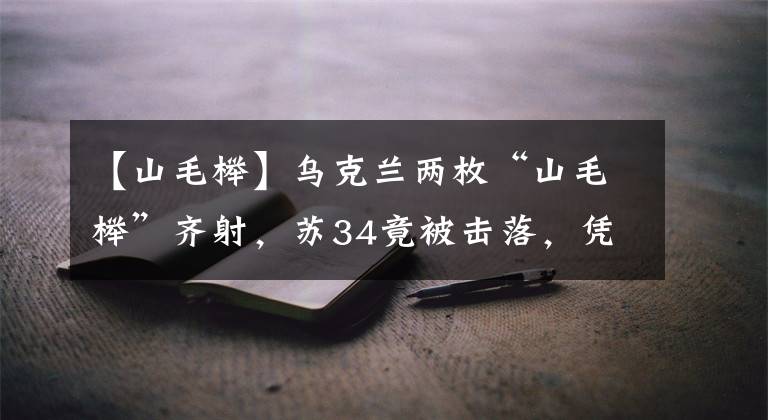 【山毛榉】乌克兰两枚“山毛榉”齐射，苏34竟被击落，凭